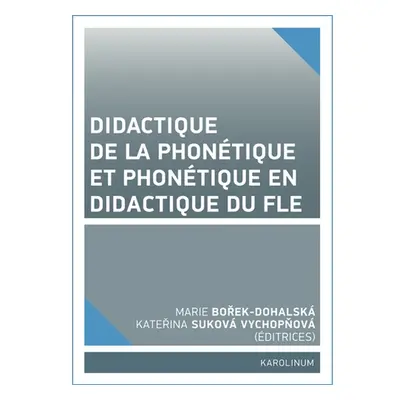 DIDACTIQUE DE LA PHONÉTIQUE ET PHONÉTIQUE EN DIDACTIQUE DU FLE

MARIE BOŘEK-DOHALSKÁ
KATEŘINA SUKOVÁ VYCHOPŇOVÁ
(ÉDITRICES)

KAROLINUM